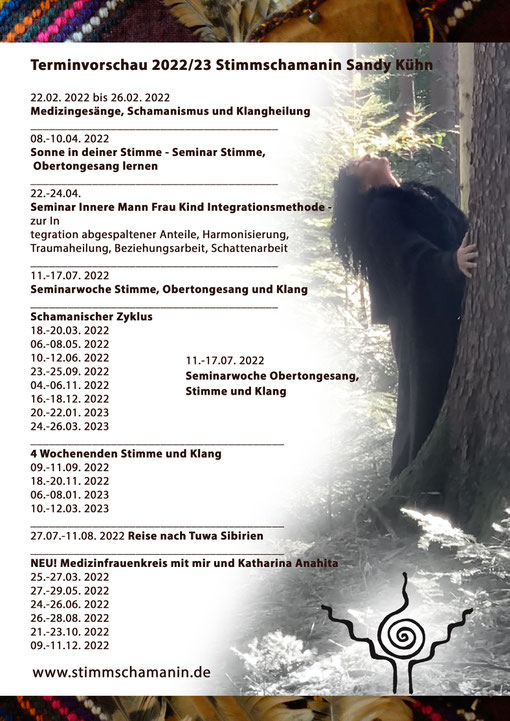 Terminvorschau 2022/23 Stimmschamanin Sandy Kühn

22.02. 2022 bis 26.02. 2022
Medizingesänge, Schamanismus und Klangheilung

08.-10.04. 2022
Sonne in deiner Stimme - Seminar Stimme, Obertongesang lernen

22.-24.04.
Seminar Innere Mann Frau Kind Integrationsmethode - zur In
tegration abgespaltener Anteile, Harmonisierung, Traumaheilung, Beziehungsarbeit, Schattenarbeit

11.-17.07. 2022
Seminarwoche Stimme, Obertongesang und Klang

Schamanischer Zyklus
18.-20.03. 2022
06.-08.05. 2022
10.-12.06. 2022
23.-25.09. 2022
04.-06.11. 2022
16.-18.12. 2022
20.-22.01. 2023
24.-26.03. 2023

11.-17.07. 2022
Seminarwoche Obertongesang, Stimme und Klang

4 Wochenenden Stimme und Klang
09.-11.09. 2022
18.-20.11. 2022
06.-08.01. 2023
10.-12.03. 2023

27.07.-11.08. 2022 Reise nach Tuwa Sibirien

NEU! Medizinfrauenkreis mit mir und Katharina Anahita
25.-27.03. 2022
27.-29.05. 2022
24.-26.06. 2022
26.-28.08. 2022
21.-23.10. 2022
09.-11.12. 2022

www.stimmschamanin.de